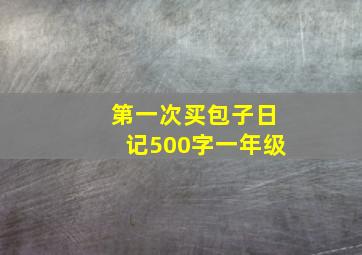 第一次买包子日记500字一年级